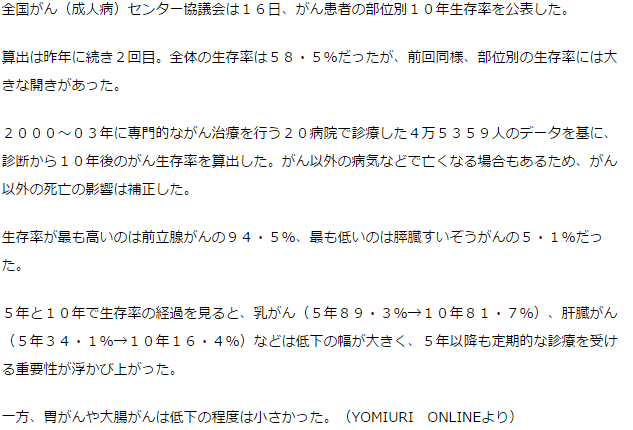 全国がん（成人病）センター協議会は１６日、がん患者の部位別１０年生存率を公表した。

算出は昨年に続き２回目。全体の生存率は５８・５%だったが、前回同様、部位別の生存率には大きな開きがあった。

２０００～０３年に専門的ながん治療を行う２０病院で診療した４万５３５９人のデータを基に、診断から１０年後のがん生存率を算出した。がん以外の病気などで亡くなる場合もあるため、がん以外の死亡の影響は補正した。

生存率が最も高いのは前立腺がんの９４・５%、最も低いのは膵臓すいぞうがんの５・１%だった。

５年と１０年で生存率の経過を見ると、乳がん（５年８９・３%→１０年８１・７%）、肝臓がん（５年３４・１%→１０年１６・４%）などは低下の幅が大きく、５年以降も定期的な診療を受ける重要性が浮かび上がった。

一方、胃がんや大腸がんは低下の程度は小さかった。（YOMIURI　ONLINEより）